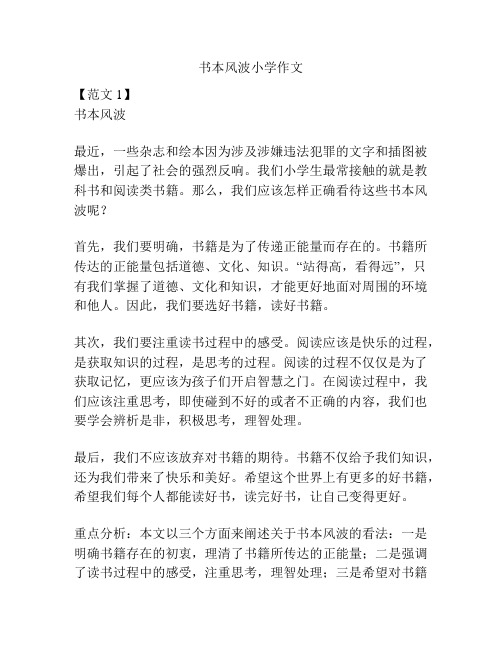 书本风波小学作文

【范文 1】
书本风波

最近，一些杂志和绘本因为涉及涉嫌违法犯罪的文字和插图被爆出，引起了社会的强烈反响。我们小学生最常接触的就是教科书和阅读类书籍。那么，我们应该怎样正确看待这些书本风波呢？

首先，我们要明确，书籍是为了传递正能量而存在的。书籍所传达的正能量包括道德、文化、知识。“站得高，看得远”，只有我们掌握了道德、文化和知识，才能更好地面对周围的环境和他人。因此，我们要选好书籍，读好书籍。

其次，我们要注重读书过程中的感受。阅读应该是快乐的过程，是获取知识的过程，是思考的过程。阅读的过程不仅仅是为了获取记忆，更应该为孩子们开启智慧之门。在阅读过程中，我们应该注重思考，即使碰到不好的或者不正确的内容，我们也要学会辨析是非，积极思考，理智处理。

最后，我们不应该放弃对书籍的期待。书籍不仅给予我们知识，还为我们带来了快乐和美好。希望这个世界上有更多的好书籍，希望我们每个人都能读好书，读完好书，让自己变得更好。

重点分析：本文以三个方面来阐述关于书本风波的看法：一是明确书籍存在的初衷，理清了书籍所传达的正能量；二是强调了读书过程中的感受，注重思考，理智处理；三是希望对书籍